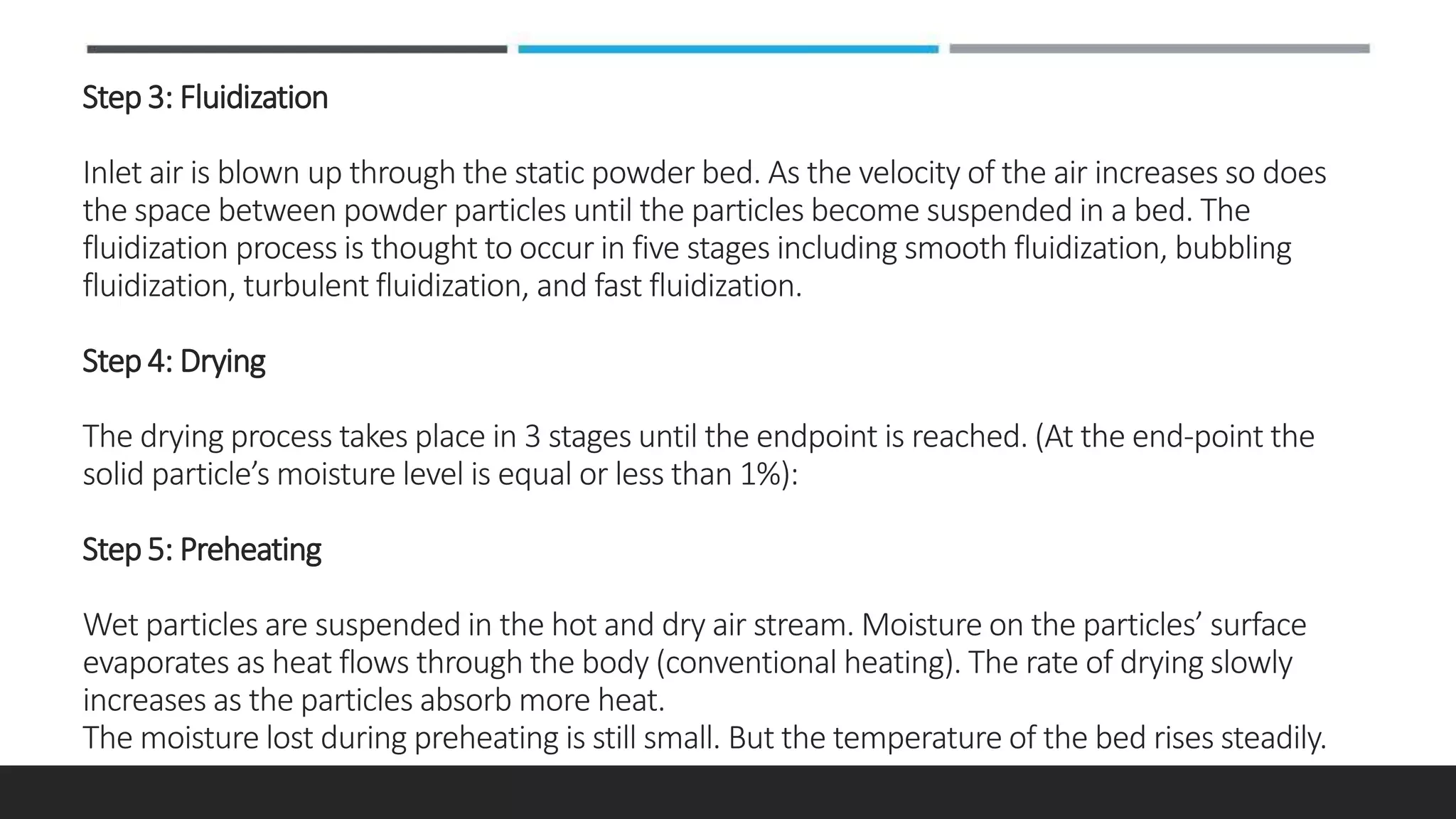 Step 3: Fluidization

Inlet air is blown up through the static powder bed. As the velocity of the air increases so does the space between powder particles until the particles become suspended in a bed. The fluidization process is thought to occur in five stages including smooth fluidization, bubbling fluidization, turbulent fluidization, and fast fluidization.

Step 4: Drying

The drying process takes place in 3 stages until the endpoint is reached. (At the end-point the solid particle’s moisture level is equal or less than 1%):

Step 5: Preheating

Wet particles are suspended in the hot and dry air stream. Moisture on the particles’ surface evaporates as heat flows through the body (conventional heating). The rate of drying slowly increases as the particles absorb more heat.
The moisture lost during preheating is still small. But the temperature of the bed rises steadily.